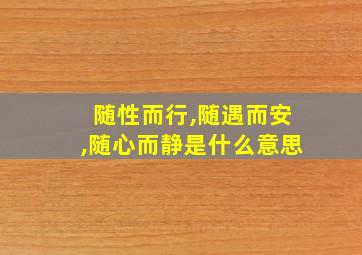 随性而行,随遇而安,随心而静是什么意思